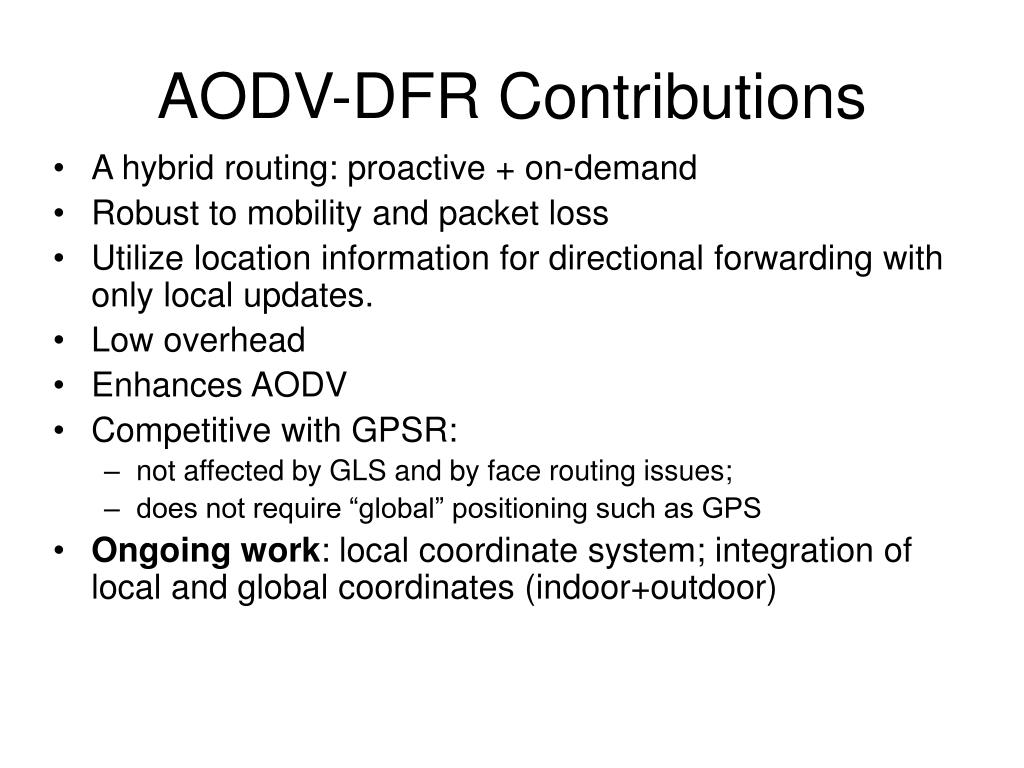 AODV-DFR Contributions

• A hybrid routing: proactive + on-demand
• Robust to mobility and packet loss
• Utilize location information for directional forwarding with only local updates.
• Low overhead
• Enhances AODV
• Competitive with GPSR:
– not affected by GLS and by face routing issues;
– does not require “global” positioning such as GPS
• Ongoing work: local coordinate system; integration of local and global coordinates (indoor+outdoor)